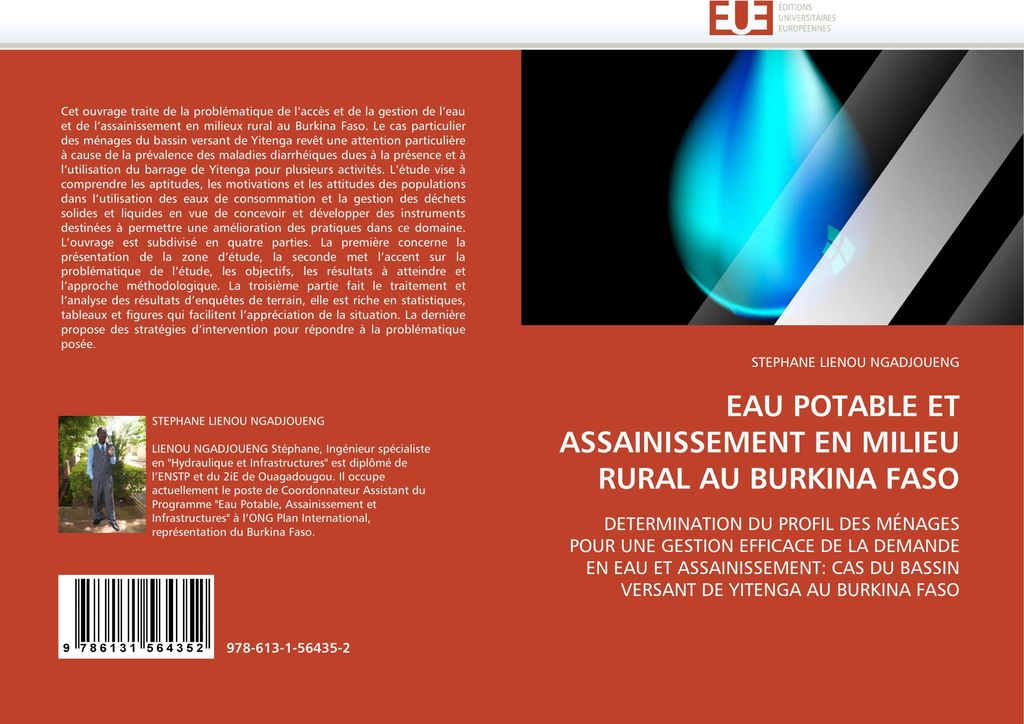 EUE ÉDITIONS UNIVERSITAIRES EUROPÉENNES

Cet ouvrage traite de la problématique de l'accès et de la gestion de l'eau et de l'assainissement en milieux rural au Burkina Faso. Le cas particulier des ménages du bassin versant de Yitenga revêt une attention particulière à cause de la prévalence des maladies diarrhéiques dues à la présence et à l'utilisation du barrage de Yitenga pour plusieurs activités. L'étude vise à comprendre les aptitudes, les motivations et les attitudes des populations dans l'utilisation des eaux de consommation et la gestion des déchets solides et liquides en vue de concevoir et développer des instruments destinées à permettre une amélioration des pratiques dans ce domaine. L'ouvrage est subdivisé en quatre parties. La première concerne la présentation de la zone d'étude, la seconde met l'accent sur la problématique de l'étude, les objectifs, les résultats à atteindre et l'approche méthodologique. La troisième partie fait le traitement et l'analyse des résultats d'enquêtes de terrain, elle est riche en statistiques, tableaux et figures qui facilitent l'appréciation de la situation. La dernière propose des stratégies d'intervention pour répondre à la problématique posée.

STEPHANE LIENOU NGADJOUENG

LIENOU NGADJOUENG Stéphane, Ingénieur spécialiste en "Hydraulique et Infrastructures" est diplômé de l'ENSTP et du 2iE de Ouagadougou. Il occupe actuellement le poste de Coordonnateur Assistant du Programme "Eau Potable, Assainissement et Infrastructures" à l'ONG Plan International, représentation du Burkina Faso.

9 786131 564352

978-613-1-56435-2

STEPHANE LIENOU NGADJOUENG

EAU POTABLE ET ASSAINISSEMENT EN MILIEU RURAL AU BURKINA FASO

DETERMINATION DU PROFIL DES MÉNAGES POUR UNE GESTION EFFICACE DE LA DEMANDE EN EAU ET ASSAINISSEMENT: CAS DU BASSIN VERSANT DE YITENGA AU BURKINA FASO